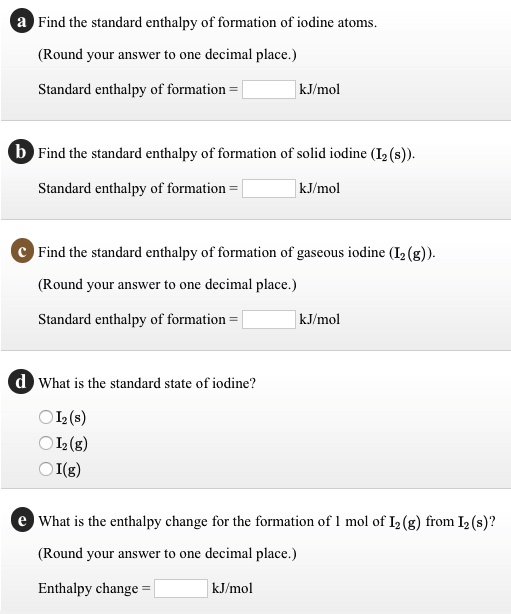 a Find the standard enthalpy of formation of iodine atoms.

(Round your answer to one decimal place.)

Standard enthalpy of formation = kJ/mol

b Find the standard enthalpy of formation of solid iodine ($I_2(s)$).

Standard enthalpy of formation = kJ/mol

c Find the standard enthalpy of formation of gaseous iodine ($I_2(g)$).

(Round your answer to one decimal place.)

Standard enthalpy of formation = kJ/mol

d What is the standard state of iodine?

$I_2(s)$
$I_2(g)$
$I(g)$

e What is the enthalpy change for the formation of 1 mol of $I_2(g)$ from $I_2(s)$?

(Round your answer to one decimal place.)

Enthalpy change = kJ/mol